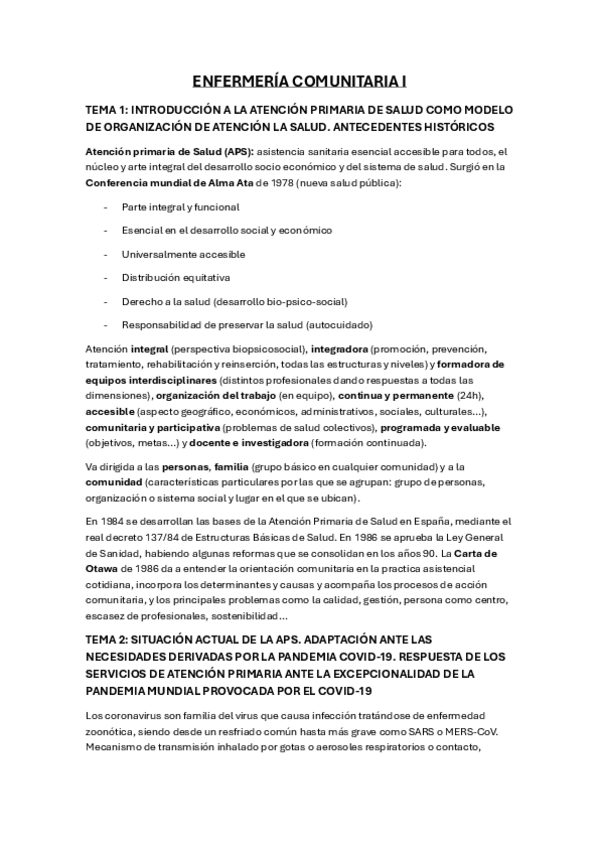 ENFERMERÍA COMUNITARIA I

TEMA 1: INTRODUCCIÓN A LA ATENCIÓN PRIMARIA DE SALUD COMO MODELO DE ORGANIZACIÓN DE ATENCIÓN LA SALUD. ANTECEDENTES HISTÓRICOS

Atención primaria de Salud (APS): asistencia sanitaria esencial accesible para todos, el núcleo y arte integral del desarrollo socio económico y del sistema de salud. Surgió en la Conferencia mundial de Alma Ata de 1978 (nueva salud pública):

- Parte integral y funcional
- Esencial en el desarrollo social y económico
- Universalmente accesible
- Distribución equitativa
- Derecho a la salud (desarrollo bio-psico-social)
- Responsabilidad de preservar la salud (autocuidado)

Atención integral (perspectiva biopsicosocial), integradora (promoción, prevención, tratamiento, rehabilitación y reinserción, todas las estructuras y niveles) y formadora de equipos interdisciplinares (distintos profesionales dando respuestas a todas las dimensiones), organización del trabajo (en equipo), continua y permanente (24h), accesible (aspecto geográfico, económicos, administrativos, sociales, culturales...), comunitaria y participativa (problemas de salud colectivos), programada y evaluable (objetivos, metas...) y docente e investigadora (formación continuada).

Va dirigida a las personas, familia (grupo básico en cualquier comunidad) y a la comunidad (características particulares por las que se agrupan: grupo de personas, organización o sistema social y lugar en el que se ubican).

En 1984 se desarrollan las bases de la Atención Primaria de Salud en España, mediante el real decreto 137/84 de Estructuras Básicas de Salud. En 1986 se aprueba la Ley General de Sanidad, habiendo algunas reformas que se consolidan en los años 90. La Carta de Otawa de 1986 da a entender la orientación comunitaria en la practica asistencial cotidiana, incorpora los determinantes y causas y acompaña los procesos de acción comunitaria, y los principales problemas como la calidad, gestión, persona como centro, escasez de profesionales, sostenibilidad...

TEMA 2: SITUACIÓN ACTUAL DE LA APS. ADAPTACIÓN ANTE LAS NECESIDADES DERIVADAS POR LA PANDEMIA COVID-19. RESPUESTA DE LOS SERVICIOS DE ATENCIÓN PRIMARIA ANTE LA EXCEPCIONALIDAD DE LA PANDEMIA MUNDIAL PROVOCADA POR EL COVID-19

Los coronavirus son familia del virus que causa infección tratándose de enfermedad zoonótica, siendo desde un resfriado común hasta más grave como SARS o MERS-CoV. Mecanismo de transmisión inhalado por gotas o aerosoles respiratorios o contacto,